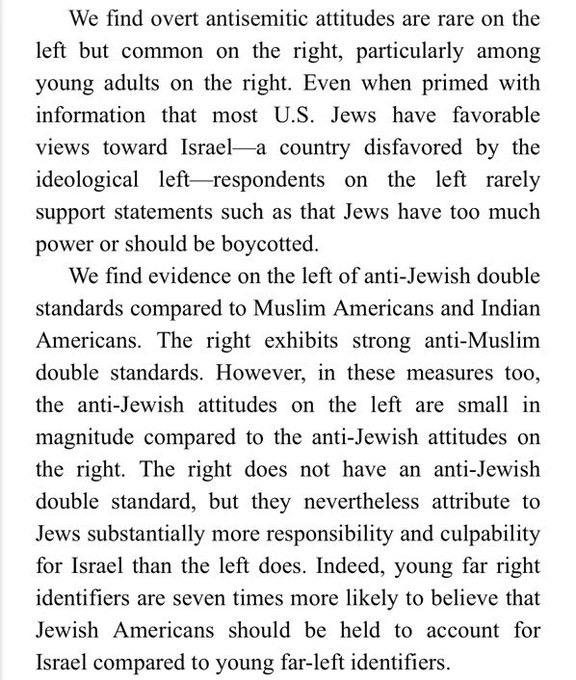 We find overt antisemitic attitudes are rare on the left but common on the right, particularly among young adults on the right. Even when primed with information that most U.S. Jews have favorable views toward Israel—a country disfavored by the ideological left—respondents on the left rarely support statements such as that Jews have too much power or should be boycotted.

We find evidence on the left of anti-Jewish double standards compared to Muslim Americans and Indian Americans. The right exhibits strong anti-Muslim double standards. However, in these measures too, the anti-Jewish attitudes on the left are small in magnitude compared to the anti-Jewish attitudes on the right. The right does not have an anti-Jewish double standard, but they nevertheless attribute to Jews substantially more responsibility and culpability for Israel than the left does. Indeed, young far right identifiers are seven times more likely to believe that Jewish Americans should be held to account for Israel compared to young far-left identifiers.